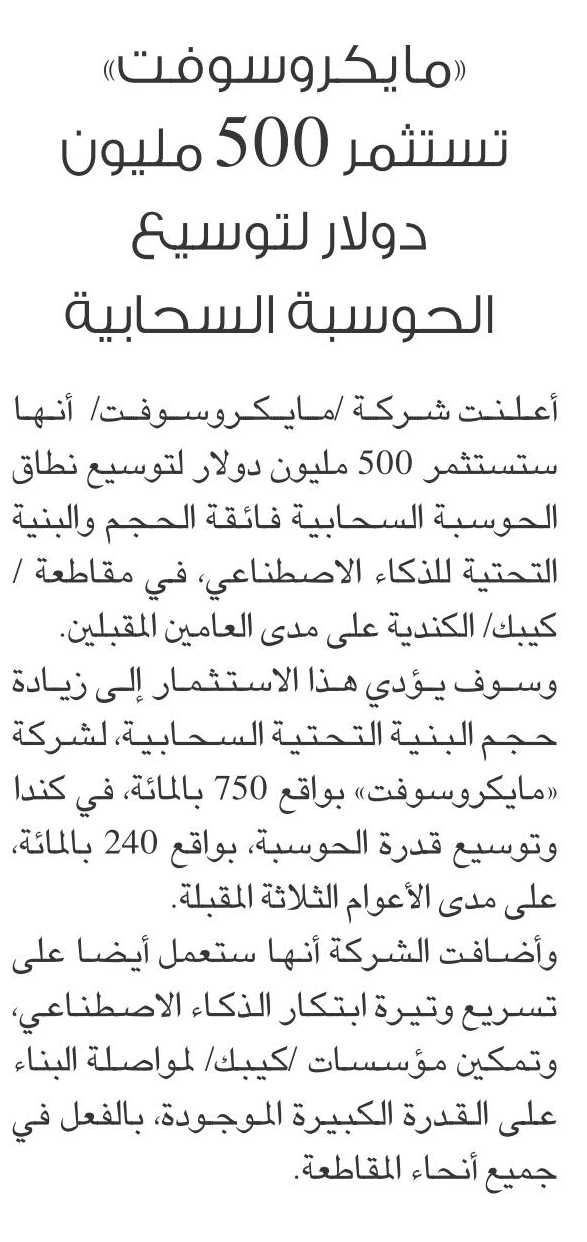 «مايكروسوفت» تستثمر 500 مليون دولار لتوسيع الحوسبة السحابية

أعلنت شركة /مايكروسوفت/ أنها ستستثمر 500 مليون دولار لتوسيع نطاق الحوسبة السحابية فائقة الحجم والبنية التحتية للذكاء الاصطناعي، في مقاطعة /كيبك/ الكندية على مدى العامين المقبلين.
وسوف يؤدي هذا الاستثمار إلى زيادة حجم البنية التحتية السحابية، لشركة «مايكروسوفت» بواقع 750 بالمائة، في كندا وتوسيع قدرة الحوسبة، بواقع 240 بالمائة، على مدى الأعوام الثلاثة المقبلة.
وأضافت الشركة أنها ستعمل أيضا على تسريع وتيرة ابتكار الذكاء الاصطناعي، وتمكين مؤسسات /كيبك/ لمواصلة البناء على القدرة الكبيرة الموجودة، بالفعل في جميع أنحاء المقاطعة.